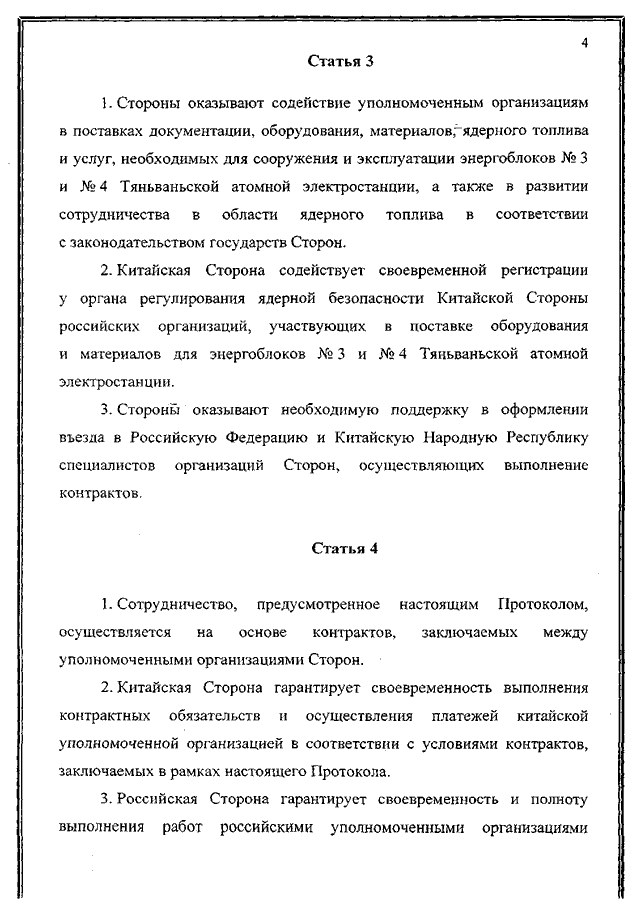 4

Статья 3

1. Стороны оказывают содействие уполномоченным организациям в поставках документации, оборудования, материалов, ядерного топлива и услуг, необходимых для сооружения и эксплуатации энергоблоков № 3 и № 4 Тяньваньской атомной электростанции, а также в развитии сотрудничества в области ядерного топлива в соответствии с законодательством государств Сторон.

2. Китайская Сторона содействует своевременной регистрации у органа регулирования ядерной безопасности Китайской Стороны российских организаций, участвующих в поставке оборудования и материалов для энергоблоков № 3 и № 4 Тяньваньской атомной электростанции.

3. Стороны оказывают необходимую поддержку в оформлении въезда в Российскую Федерацию и Китайскую Народную Республику специалистов организаций Сторон, осуществляющих выполнение контрактов.

Статья 4

1. Сотрудничество, предусмотренное настоящим Протоколом, осуществляется на основе контрактов, заключаемых между уполномоченными организациями Сторон.

2. Китайская Сторона гарантирует своевременность выполнения контрактных обязательств и осуществления платежей китайской уполномоченной организацией в соответствии с условиями контрактов, заключаемых в рамках настоящего Протокола.

3. Российская Сторона гарантирует своевременность и полноту выполнения работ российскими уполномоченными организациями